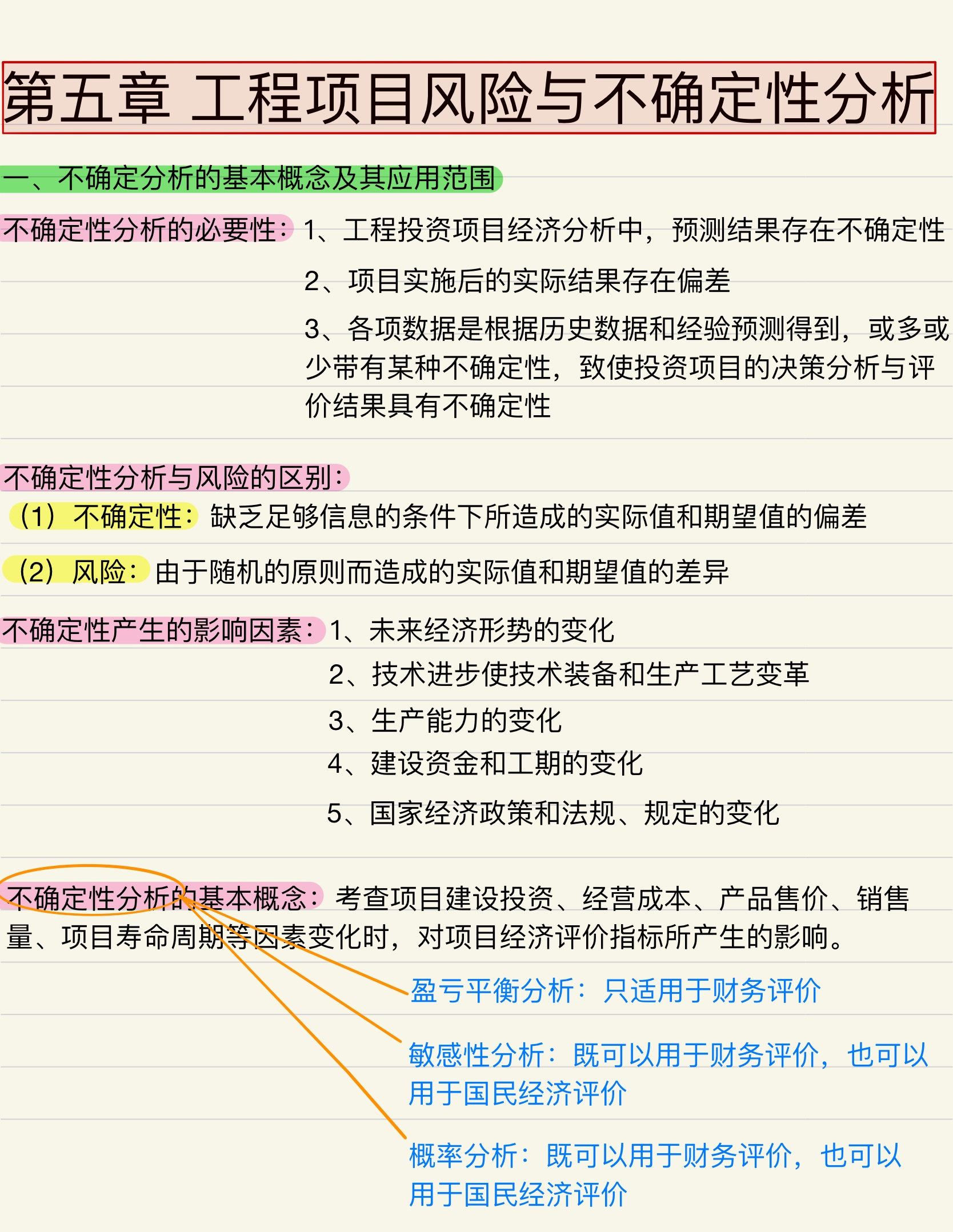 第五章 工程项目风险与不确定性分析

一、不确定分析的基本概念及其应用范围

不确定性分析的必要性：1、工程投资项目经济分析中，预测结果存在不确定性

2、项目实施后的实际结果存在偏差

3、各项数据是根据历史数据和经验预测得到，或多或少带有某种不确定性，致使投资项目的决策分析与评价结果具有不确定性

不确定性分析与风险的区别：

（1）不确定性：缺乏足够信息的条件下所造成的实际值和期望值的偏差

（2）风险：由于随机的原则而造成的实际值和期望值的差异

不确定性产生的影响因素：1、未来经济形势的变化

2、技术进步使技术装备和生产工艺变革

3、生产能力的变化

4、建设资金和工期的变化

5、国家经济政策和法规、规定的变化

不确定性分析的基本概念：考查项目建设投资、经营成本、产品售价、销售量、项目寿命周期等因素变化时，对项目经济评价指标所产生的影响。

盈亏平衡分析：只适用于财务评价

敏感性分析：既可以用于财务评价，也可以用于国民经济评价

概率分析：既可以用于财务评价，也可以用于国民经济评价